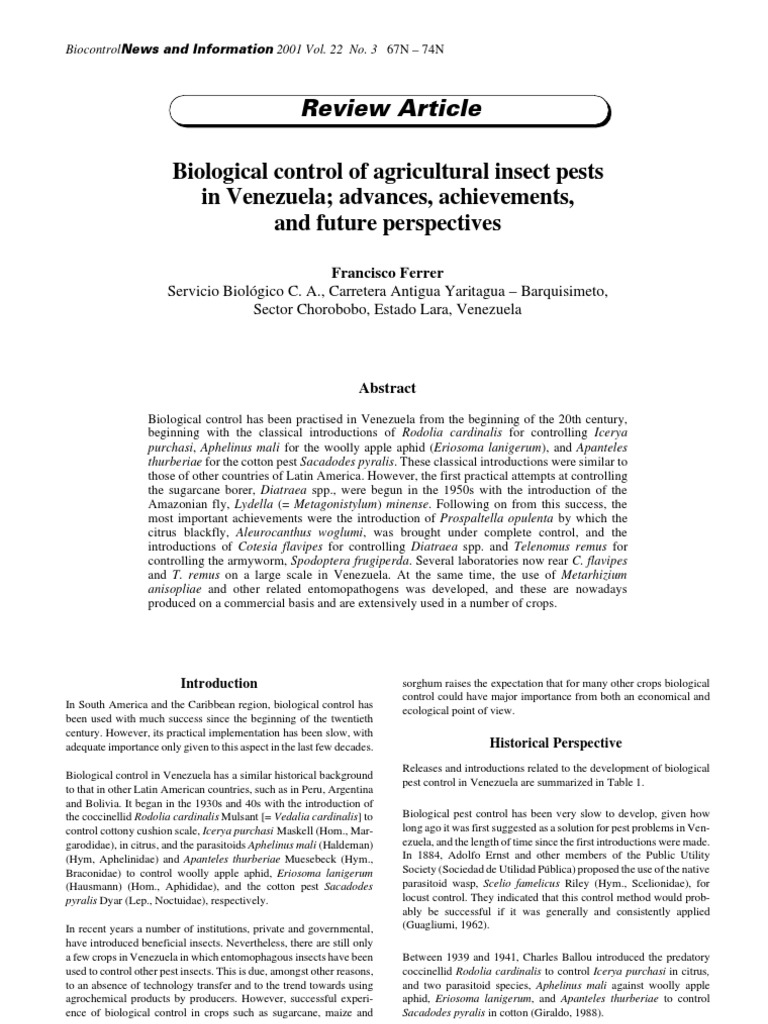 BiocontrolNews and Information 2001 Vol. 22 No. 3 67N – 74N

Review Article

Biological control of agricultural insect pests in Venezuela; advances, achievements, and future perspectives

Francisco Ferrer
Servicio Biológico C. A., Carretera Antigua Yaritagua – Barquisimeto, Sector Chorobobo, Estado Lara, Venezuela

Abstract

Biological control has been practised in Venezuela from the beginning of the 20th century, beginning with the classical introductions of Rodolia cardinalis for controlling Icerya purchasi, Aphelinus mali for the woolly apple aphid (Eriosoma lanigerum), and Apanteles thurberiae for the cotton pest Sacadodes pyralis. These classical introductions were similar to those of other countries of Latin America. However, the first practical attempts at controlling the sugarcane borer, Diatraea spp., were begun in the 1950s with the introduction of the Amazonian fly, Lydella (= Metagonistylum) minense. Following on from this success, the most important achievements were the introduction of Prospaltella opulenta by which the citrus blackfly, Aleurocanthus woglumi, was brought under complete control, and the introductions of Cotesia flavipes for controlling Diatraea spp. and Telenomus remus for controlling the armyworm, Spodoptera frugiperda. Several laboratories now rear C. flavipes and T. remus on a large scale in Venezuela. At the same time, the use of Metarhizium anisopliae and other related entomopathogens was developed, and these are nowadays produced on a commercial basis and are extensively used in a number of crops.

Introduction

In South America and the Caribbean region, biological control has been used with much success since the beginning of the twentieth century. However, its practical implementation has been slow, with adequate importance only given to this aspect in the last few decades.

Biological control in Venezuela has a similar historical background to that in other Latin American countries, such as in Peru, Argentina and Bolivia. It began in the 1930s and 40s with the introduction of the coccinellid Rodolia cardinalis Mulsant [= Vedalia cardinalis] to control cottony cushion scale, Icerya purchasi Maskell (Hom., Margarodidae), in citrus, and the parasitoids Aphelinus mali (Haldeman) (Hym, Aphelinidae) and Apanteles thurberiae Muesebeck (Hym., Braconidae) to control woolly apple aphid, Eriosoma lanigerum (Hausmann) (Hom., Aphididae), and the cotton pest Sacadodes pyralis Dyar (Lep., Noctuidae), respectively.

In recent years a number of institutions, private and governmental, have introduced beneficial insects. Nevertheless, there are still only a few crops in Venezuela in which entomophagous insects have been used to control other pest insects. This is due, amongst other reasons, to an absence of technology transfer and to the trend towards using agrochemical products by producers. However, successful experience of biological control in crops such as sugarcane, maize and sorghum raises the expectation that for many other crops biological control could have major importance from both an economical and ecological point of view.

Historical Perspective

Releases and introductions related to the development of biological pest control in Venezuela are summarized in Table 1.

Biological pest control has been very slow to develop, given how long ago it was first suggested as a solution for pest problems in Venezuela, and the length of time since the first introductions were made. In 1884, Adolfo Ernst and other members of the Public Utility Society (Sociedad de Utilidad Pública) proposed the use of the native parasitoid wasp, Scelio famelicus Riley (Hym., Scelionidae), for locust control. They indicated that this control method would probably be successful if it was generally and consistently applied (Guagliumi, 1962).

Between 1939 and 1941, Charles Ballou introduced the predatory coccinellid Rodolia cardinalis to control Icerya purchasi in citrus, and two parasitoid species, Aphelinus mali against woolly apple aphid, Eriosoma lanigerum, and Apanteles thurberiae to control Sacadodes pyralis in cotton (Giraldo, 1988).